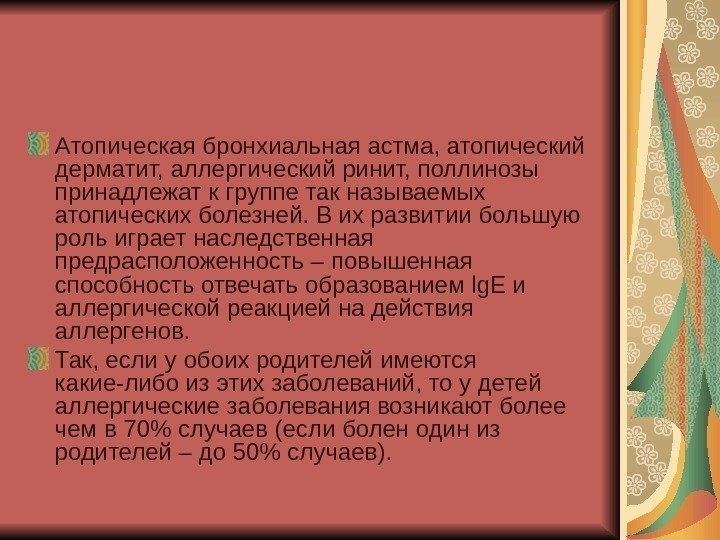 Атопическая бронхиальная астма, атопический дерматит, аллергический ринит, поллинозы принадлежат к группе так называемых атопических болезней. В их развитии большую роль играет наследственная предрасположенность – повышенная способность отвечать образованием IgE и аллергической реакцией на действия аллергенов.

Так, если у обоих родителей имеются какие-либо из этих заболеваний, то у детей аллергические заболевания возникают более чем в 70% случаев (если болен один из родителей – до 50% случаев).